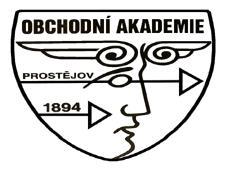 OBCHODNÍ AKADEMIE

PROSTĚJOV

1894